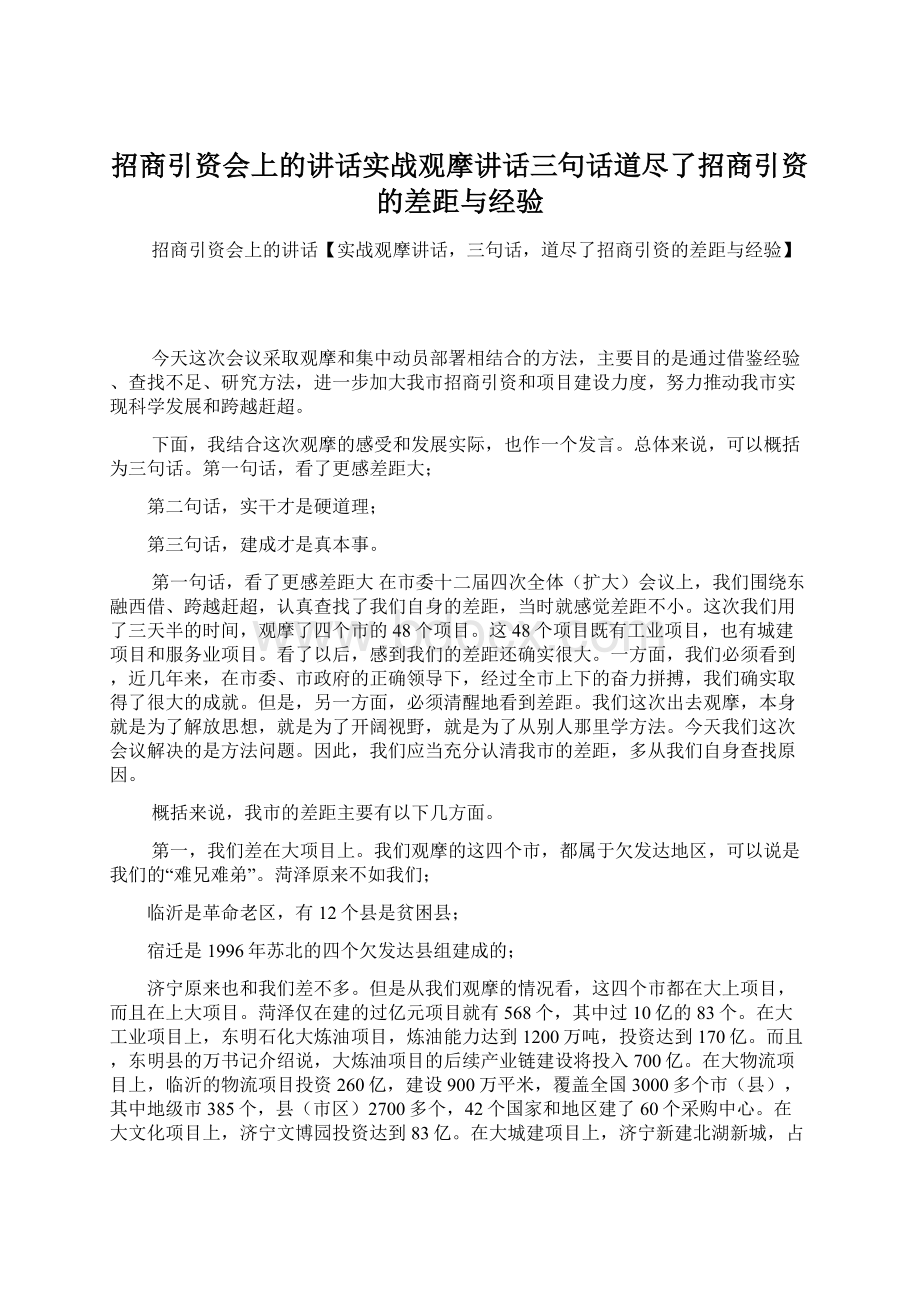 招商引资会上的讲话实战观摩讲话三句话道尽了招商引资的差距与经验

招商引资会上的讲话【实战观摩讲话，三句话，道尽了招商引资的差距与经验】

今天这次会议采取观摩和集中动员部署相结合的方法，主要目的是通过借鉴经验、查找不足、研究方法，进一步加大我市招商引资和项目建设力度，努力推动我市实现科学发展和跨越赶超。

下面，我结合这次观摩的感受和发展实际，也作一个发言。总体来说，可以概括为三句话。第一句话，看了更感差距大；

第二句话，实干才是硬道理；

第三句话，建成才是真本事。

第一句话，看了更感差距大 在市委十二届四次全体（扩大）会议上，我们围绕东融西借、跨越赶超，认真查找了我们自身的差距，当时就感觉差距不小。这次我们用了三天半的时间，观摩了四个市的48个项目。这48个项目既有工业项目，也有城建项目和服务业项目。看了以后，感到我们的差距还确实很大。一方面，我们必须看到，近几年来，在市委、市政府的正确领导下，经过全市上下的奋力拼搏，我们确实取得了很大的成就。但是，另一方面，必须清醒地看到差距。我们这次出去观摩，本身就是为了解放思想，就是为了开阔视野，就是为了从别人那里学方法。今天我们这次会议解决的是方法问题。因此，我们应当充分认清我市的差距，多从我们自身查找原因。

概括来说，我市的差距主要有以下几方面。

第一，我们差在大项目上。我们观摩的这四个市，都属于欠发达地区，可以说是我们的“难兄难弟”。菏泽原来不如我们；

临沂是革命老区，有12个县是贫困县；

宿迁是1996年苏北的四个欠发达县组建成的；

济宁原来也和我们差不多。但是从我们观摩的情况看，这四个市都在大上项目，而且在上大项目。菏泽仅在建的过亿元项目就有568个，其中过10亿的83个。在大工业项目上，东明石化大炼油项目，炼油能力达到1200万吨，投资达到170亿。而且，东明县的万书记介绍说，大炼油项目的后续产业链建设将投入700亿。在大物流项目上，临沂的物流项目投资260亿，建设900万平米，覆盖全国3000多个市（县），其中地级市385个，县（市区）2700多个，42个国家和地区建了60个采购中心。在大文化项目上，济宁文博园投资达到83亿。在大城建项目上，济宁新建北湖新城，占